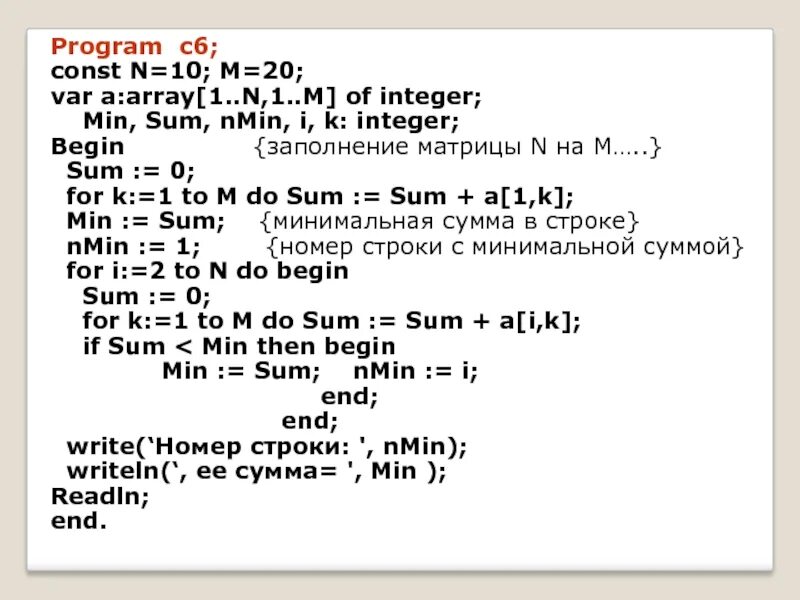 Program c6;
const N=10; M=20;
var a:array[1..N,1..M] of integer;
Min, Sum, nMin, i, k: integer;
Begin {заполнение матрицы N на M…..}
Sum := 0;
for k:=1 to M do Sum := Sum + a[1,k];
Min := Sum; {минимальная сумма в строке}
nMin := 1; {номер строки с минимальной суммой}
for i:=2 to N do begin
Sum := 0;
for k:=1 to M do Sum := Sum + a[i,k];
if Sum < Min then begin
Min := Sum; nMin := i;
end;
end;
write(‘Номер строки: ', nMin);
writeln(‘, ее сумма= ', Min );
Readln;
end.